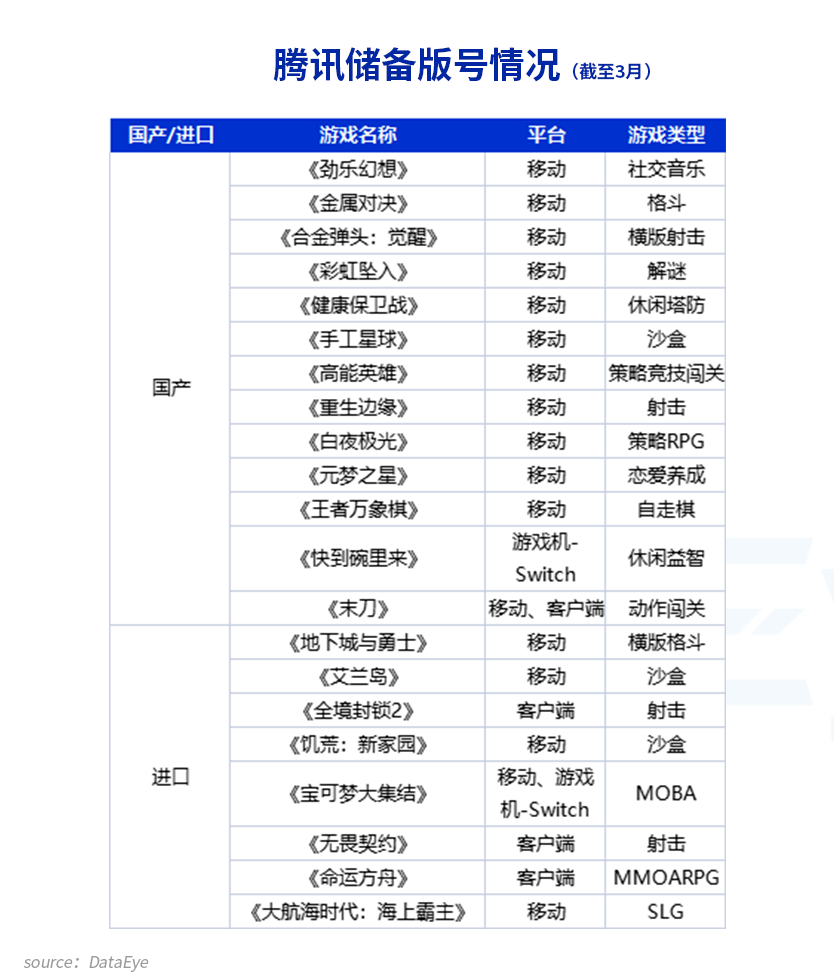 腾讯储备版号情况（截至3月）

| 国产/进口 | 游戏名称 | 平台 | 游戏类型 |
|---|---|---|---|
| 国产 | 《劲乐幻想》 | 移动 | 社交音乐 |
| | 《金属对决》 | 移动 | 格斗 |
| | 《合金弹头：觉醒》 | 移动 | 横版射击 |
| | 《彩虹坠入》 | 移动 | 解谜 |
| | 《健康保卫战》 | 移动 | 休闲塔防 |
| | 《手工星球》 | 移动 | 沙盒 |
| | 《高能英雄》 | 移动 | 策略竞技闯关 |
| | 《重生边缘》 | 移动 | 射击 |
| | 《白夜极光》 | 移动 | 策略RPG |
| | 《元梦之星》 | 移动 | 恋爱养成 |
| | 《王者万象棋》 | 移动 | 自走棋 |
| | 《快到碗里来》 | 游戏机-Switch | 休闲益智 |
| | 《末刀》 | 移动、客户端 | 动作闯关 |
| 进口 | 《地下城与勇士》 | 移动 | 横版格斗 |
| | 《艾兰岛》 | 移动 | 沙盒 |
| | 《全境封锁2》 | 客户端 | 射击 |
| | 《饥荒：新家园》 | 移动 | 沙盒 |
| | 《宝可梦大集结》 | 移动、游戏机-Switch | MOBA |
| | 《无畏契约》 | 客户端 | 射击 |
| | 《命运方舟》 | 客户端 | MMOARPG |
| | 《大航海时代：海上霸主》 | 移动 | SLG |

source：DataEye